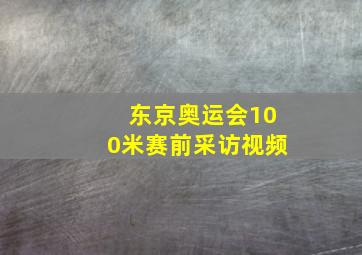 东京奥运会100米赛前采访视频